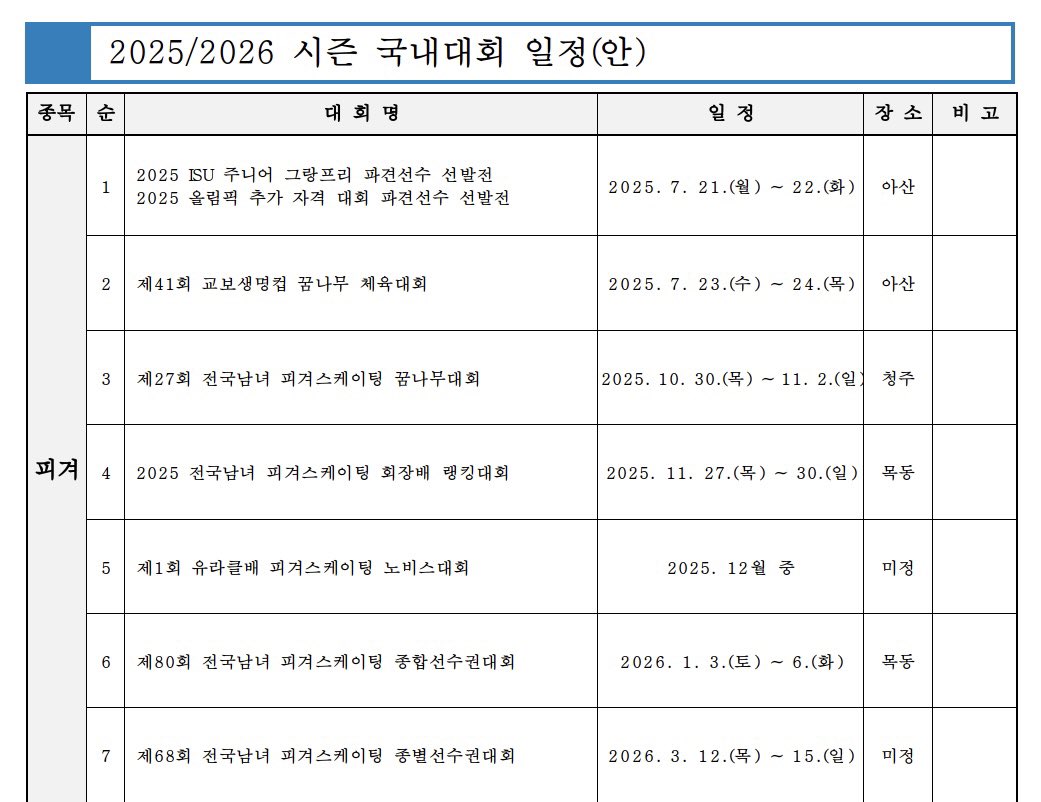 2025/2026 시즌 국내대회 일정(안)

| 종목 | 순 | 대 회 명 | 일 정 | 장 소 | 비 고 |
|---|---|---|---|---|---|
| 피겨 | 1 | 2025 ISU 주니어 그랑프리 파견선수 선발전 2025 올림픽 추가 자격 대회 파견선수 선발전 | 2025. 7. 21.(월) ~ 22.(화) | 아산 | |
| | 2 | 제41회 교보생명컵 꿈나무 체육대회 | 2025. 7. 23.(수) ~ 24.(목) | 아산 | |
| | 3 | 제27회 전국남녀 피겨스케이팅 꿈나무대회 | 2025. 10. 30.(목) ~ 11. 2.(일) | 청주 | |
| | 4 | 2025 전국남녀 피겨스케이팅 회장배 랭킹대회 | 2025. 11. 27.(목) ~ 30.(일) | 목동 | |
| | 5 | 제1회 유라클배 피겨스케이팅 노비스대회 | 2025. 12월 중 | 미정 | |
| | 6 | 제80회 전국남녀 피겨스케이팅 종합선수권대회 | 2026. 1. 3.(토) ~ 6.(화) | 목동 | |
| | 7 | 제68회 전국남녀 피겨스케이팅 종별선수권대회 | 2026. 3. 12.(목) ~ 15.(일) | 미정 | |